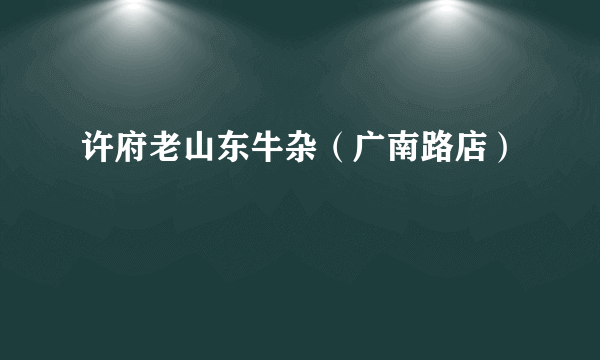 许府老山东牛杂（广南路店）